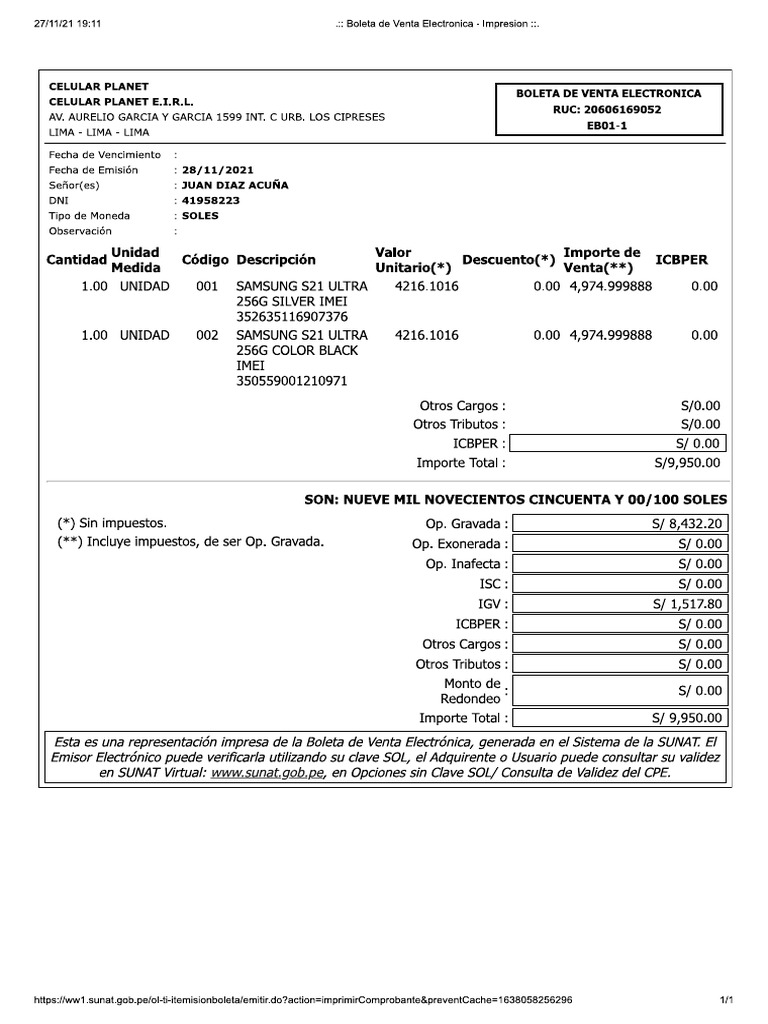 27/11/21 19:11 .:: Boleta de Venta Electronica - Impresion ::.

CELULAR PLANET
CELULAR PLANET E.I.R.L.
AV. AURELIO GARCIA Y GARCIA 1599 INT. C URB. LOS CIPRESES
LIMA - LIMA - LIMA

BOLETA DE VENTA ELECTRONICA
RUC: 20606169052
EB01-1

Fecha de Vencimiento :
Fecha de Emisión : 28/11/2021
Señor(es) : JUAN DIAZ ACUÑA
DNI : 41958223
Tipo de Moneda : SOLES
Observación :

| Cantidad | Unidad Medida | Código | Descripción | Valor Unitario(*) | Descuento(*) | Importe de Venta(**) | ICBPER |
|---|---|---|---|---|---|---|---|
| 1.00 | UNIDAD | 001 | SAMSUNG S21 ULTRA 256G SILVER IMEI 352635116907376 | 4216.1016 | 0.00 | 4,974.999888 | 0.00 |
| 1.00 | UNIDAD | 002 | SAMSUNG S21 ULTRA 256G COLOR BLACK IMEI 350559001210971 | 4216.1016 | 0.00 | 4,974.999888 | 0.00 |

Otros Cargos : S/0.00
Otros Tributos : S/0.00
ICBPER : S/ 0.00
Importe Total : S/9,950.00

SON: NUEVE MIL NOVECIENTOS CINCUENTA Y 00/100 SOLES

(*) Sin impuestos.
(**) Incluye impuestos, de ser Op. Gravada.

Op. Gravada : S/ 8,432.20
Op. Exonerada : S/ 0.00
Op. Inafecta : S/ 0.00
ISC : S/ 0.00
IGV : S/ 1,517.80
ICBPER : S/ 0.00
Otros Cargos : S/ 0.00
Otros Tributos : S/ 0.00
Monto de Redondeo : S/ 0.00
Importe Total : S/ 9,950.00

Esta es una representación impresa de la Boleta de Venta Electrónica, generada en el Sistema de la SUNAT. El Emisor Electrónico puede verificarla utilizando su clave SOL, el Adquirente o Usuario puede consultar su validez en SUNAT Virtual: www.sunat.gob.pe, en Opciones sin Clave SOL/ Consulta de Validez del CPE.

https://ww1.sunat.gob.pe/ol-ti-itemisionboleta/emitir.do?action=imprimirComprobante&preventCache=1638058256296 1/1